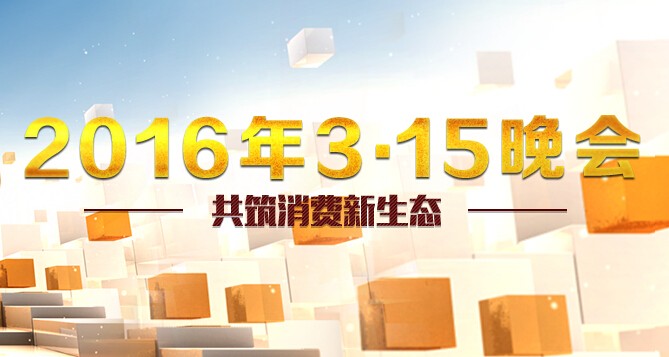 2016年3·15晚会

共筑消费新生态